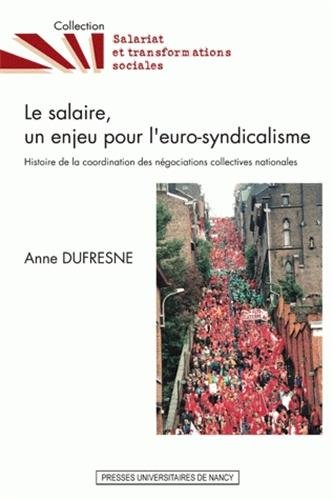 Collection
Salariat et transformations sociales

Le salaire, un enjeu pour l'euro-syndicalisme

Histoire de la coordination des négociations collectives nationales

Anne DUFRESNE

PRESSES UNIVERSITAIRES DE NANCY